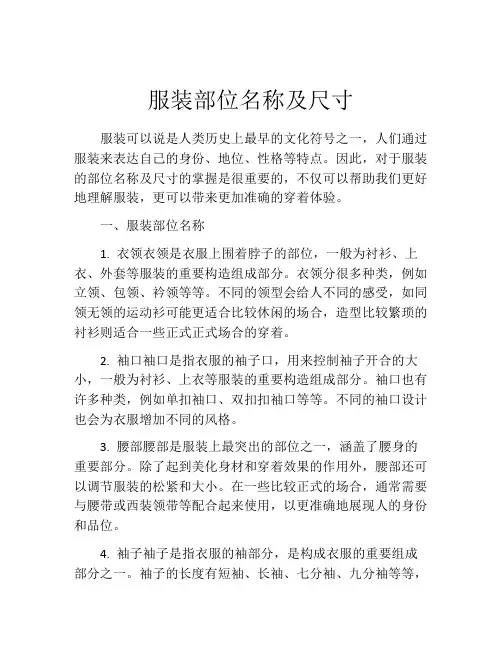 服装部位名称及尺寸

服装可以说是人类历史上最早的文化符号之一，人们通过服装来表达自己的身份、地位、性格等特点。因此，对于服装的部位名称及尺寸的掌握是很重要的，不仅可以帮助我们更好地理解服装，更可以带来更加准确的穿着体验。

一、服装部位名称

1. 衣领衣领是衣服上围着脖子的部位，一般为衬衫、上衣、外套等服装的重要构造组成部分。衣领分很多种类，例如立领、包领、衿领等等。不同的领型会给人不同的感受，如同领无领的运动衫可能更适合比较休闲的场合，造型比较繁琐的衬衫则适合一些正式正式场合的穿着。

2. 袖口袖口是指衣服的袖子口，用来控制袖子开合的大小，一般为衬衫、上衣等服装的重要构造组成部分。袖口也有许多种类，例如单扣袖口、双扣扣袖口等等。不同的袖口设计也会为衣服增加不同的风格。

3. 腰部腰部是服装上最突出的部位之一，涵盖了腰身的重要部分。除了起到美化身材和穿着效果的作用外，腰部还可以调节服装的松紧和大小。在一些比较正式的场合，通常需要与腰带或西装领带等配合起来使用，以更准确地展现人的身份和品位。

4. 袖子袖子是指衣服的袖部分，是构成衣服的重要组成部分之一。袖子的长度有短袖、长袖、七分袖、九分袖等等，